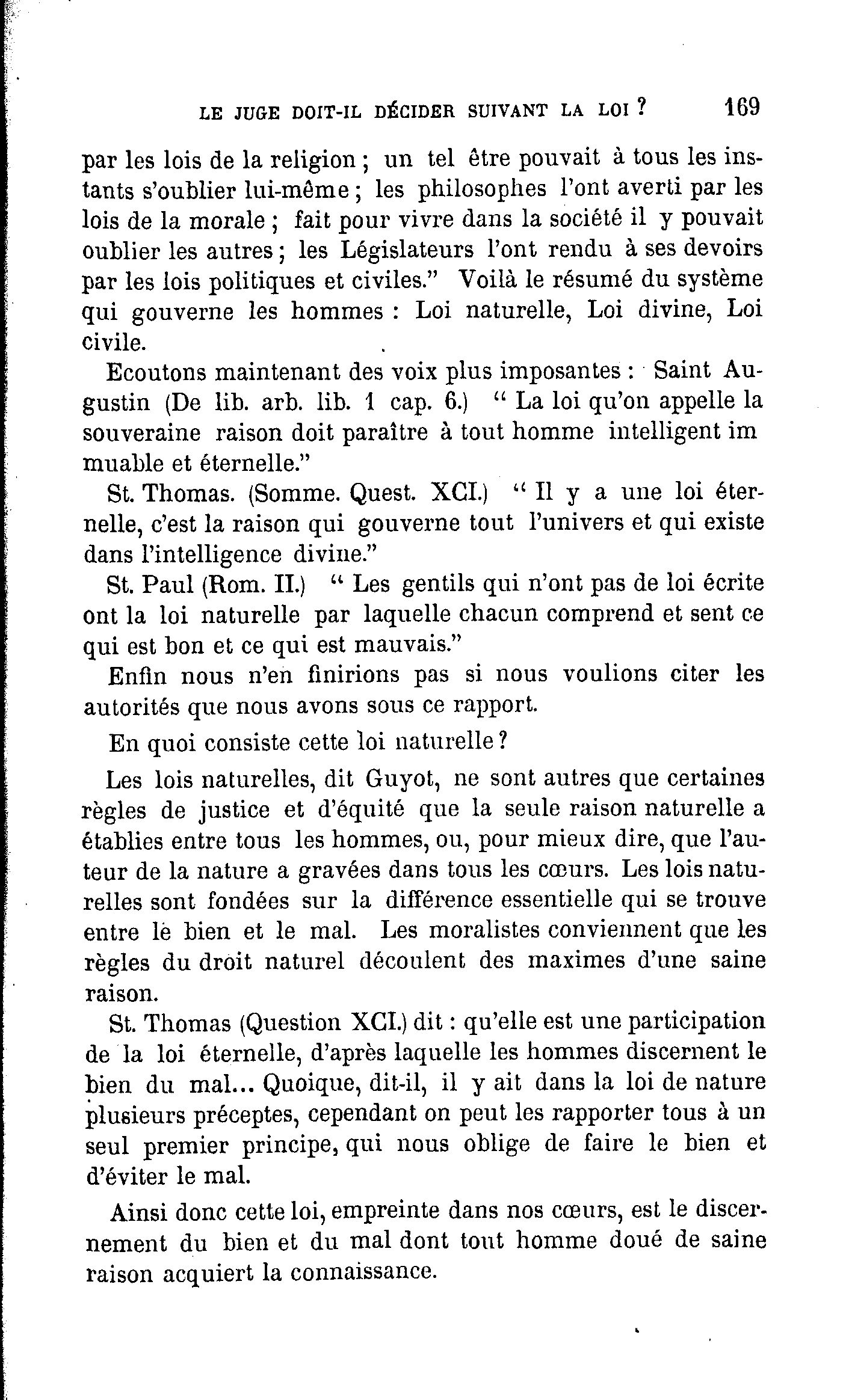 LE JUGE DOIT-IL DÉCIDER SUIVANT LA LOI ? 169

par les lois de la religion ; un tel être pouvait à tous les instants s'oublier lui-même ; les philosophes l'ont averti par les lois de la morale ; fait pour vivre dans la société il y pouvait oublier les autres ; les Législateurs l'ont rendu à ses devoirs par les lois politiques et civiles." Voilà le résumé du système qui gouverne les hommes : Loi naturelle, Loi divine, Loi civile.

Ecoutons maintenant des voix plus imposantes : Saint Augustin (De lib. arb. lib. 1 cap. 6.) " La loi qu'on appelle la souveraine raison doit paraître à tout homme intelligent im muable et éternelle."

St. Thomas. (Somme. Quest. XCI.) " Il y a une loi éternelle, c'est la raison qui gouverne tout l'univers et qui existe dans l'intelligence divine."

St. Paul (Rom. II.) " Les gentils qui n'ont pas de loi écrite ont la loi naturelle par laquelle chacun comprend et sent ce qui est bon et ce qui est mauvais."

Enfin nous n'en finirions pas si nous voulions citer les autorités que nous avons sous ce rapport.

En quoi consiste cette loi naturelle ?

Les lois naturelles, dit Guyot, ne sont autres que certaines règles de justice et d'équité que la seule raison naturelle a établies entre tous les hommes, ou, pour mieux dire, que l'auteur de la nature a gravées dans tous les cœurs. Les lois naturelles sont fondées sur la différence essentielle qui se trouve entre le bien et le mal. Les moralistes conviennent que les règles du droit naturel découlent des maximes d'une saine raison.

St. Thomas (Question XCI.) dit : qu'elle est une participation de la loi éternelle, d'après laquelle les hommes discernent le bien du mal... Quoique, dit-il, il y ait dans la loi de nature plusieurs préceptes, cependant on peut les rapporter tous à un seul premier principe, qui nous oblige de faire le bien et d'éviter le mal.

Ainsi donc cette loi, empreinte dans nos cœurs, est le discernement du bien et du mal dont tout homme doué de saine raison acquiert la connaissance.